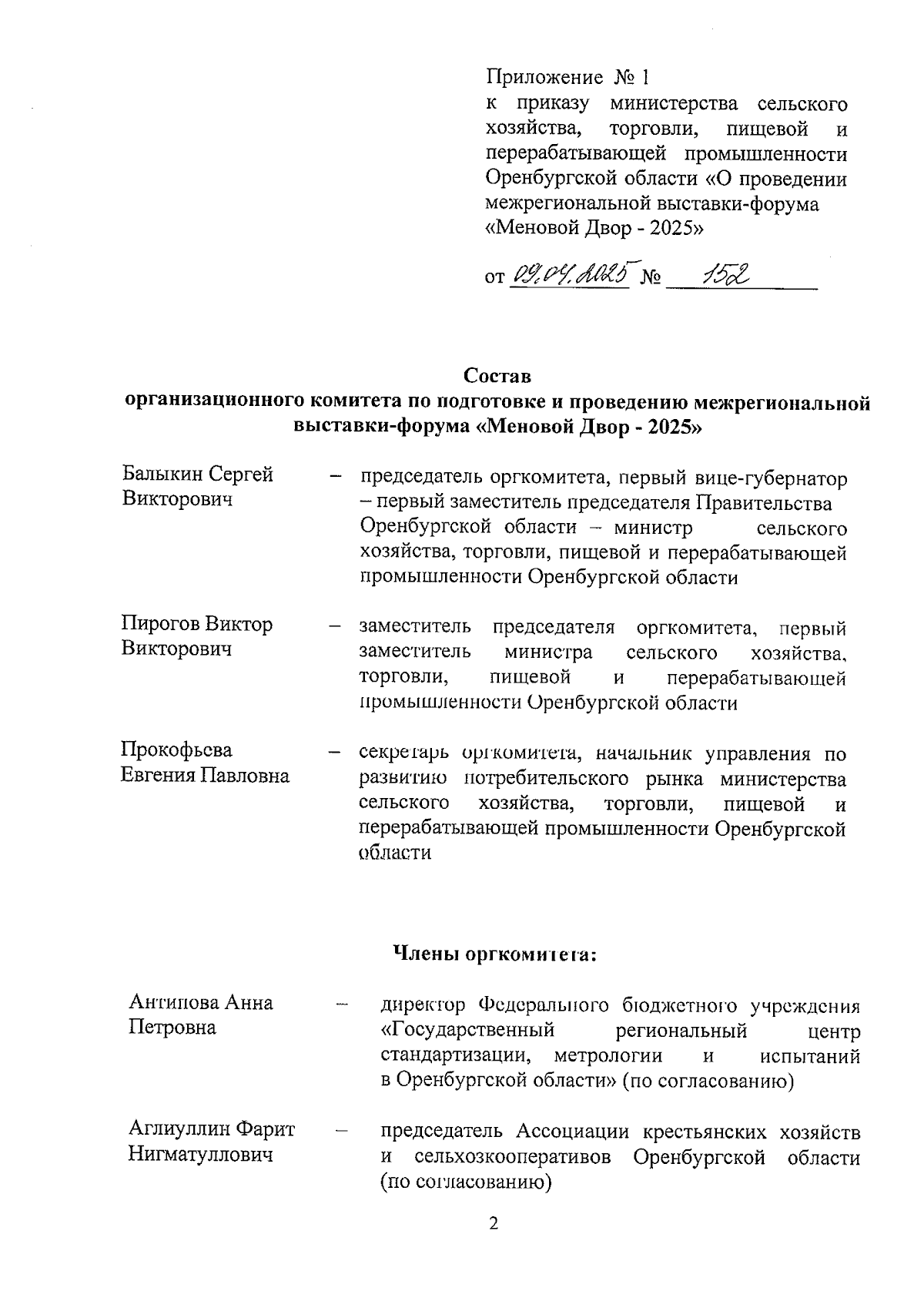 Приложение № 1
к приказу министерства сельского хозяйства, торговли, пищевой и перерабатывающей промышленности Оренбургской области «О проведении межрегиональной выставки-форума «Меновой Двор - 2025»

от 09.04.2025 № 152

Состав
организационного комитета по подготовке и проведению межрегиональной выставки-форума «Меновой Двор - 2025»

Балыкин Сергей Викторович – председатель оргкомитета, первый вице-губернатор – первый заместитель председателя Правительства Оренбургской области – министр сельского хозяйства, торговли, пищевой и перерабатывающей промышленности Оренбургской области

Пирогов Виктор Викторович – заместитель председателя оргкомитета, первый заместитель министра сельского хозяйства, торговли, пищевой и перерабатывающей промышленности Оренбургской области

Прокофьева Евгения Павловна – секретарь оргкомитета, начальник управления по развитию потребительского рынка министерства сельского хозяйства, торговли, пищевой и перерабатывающей промышленности Оренбургской области

Члены оргкомитета:

Антипова Анна Петровна – директор Федерального бюджетного учреждения «Государственный региональный центр стандартизации, метрологии и испытаний в Оренбургской области» (по согласованию)

Аглиуллин Фарит Нигматуллович – председатель Ассоциации крестьянских хозяйств и сельхозкооперативов Оренбургской области (по согласованию)

2